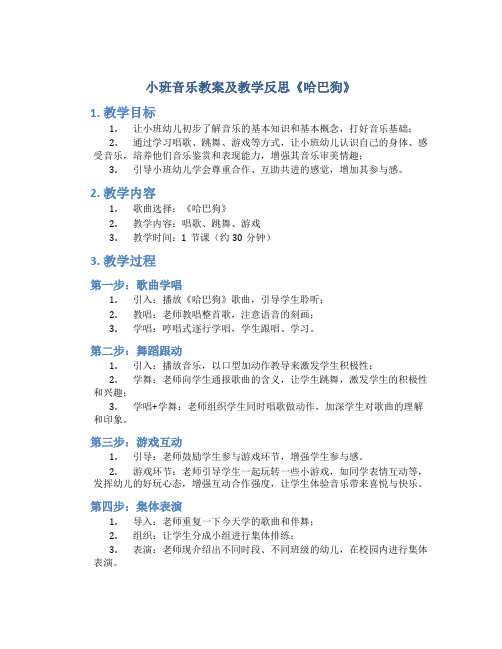 小班音乐教案及教学反思《哈巴狗》

1. 教学目标

1. 让小班幼儿初步了解音乐的基本知识和基本概念，打好音乐基础；

2. 通过学习唱歌、跳舞、游戏等方式，让小班幼儿认识自己的身体、感受音乐，培养他们音乐鉴赏和表现能力，增强其音乐审美情趣；

3. 引导小班幼儿学会尊重合作、互助共进的感觉，增加其参与感。

2. 教学内容

1. 歌曲选择：《哈巴狗》

2. 教学内容：唱歌、跳舞、游戏

3. 教学时间：1 节课（约 30 分钟）

3. 教学过程

第一步：歌曲学唱

1. 引入：播放《哈巴狗》歌曲，引导学生聆听；

2. 教唱：老师教唱整首歌，注意语音的刻画；

3. 学唱：哼唱式逐行学唱，学生跟唱、学习。

第二步：舞蹈跟动

1. 引入：播放音乐，以口型加动作教导来激发学生积极性；

2. 学舞：老师向学生通报歌曲的含义，让学生跳舞，激发学生的积极性和兴趣；

3. 学唱+学舞：老师组织学生同时唱歌做动作，加深学生对歌曲的理解和印象。

第三步：游戏互动

1. 引导：老师鼓励学生参与游戏环节，增强学生参与感。

2. 游戏环节：老师引导学生一起玩转一些小游戏，如同学表情互动等，发挥幼儿的好玩心态，增强互动合作强度，让学生体验音乐带来喜悦与快乐。

第四步：集体表演

1. 导入：老师重复一下今天学的歌曲和伴舞；

2. 组织：让学生分成小组进行集体排练；

3. 表演：老师现介绍出不同时段、不同班级的幼儿，在校园内进行集体表演。